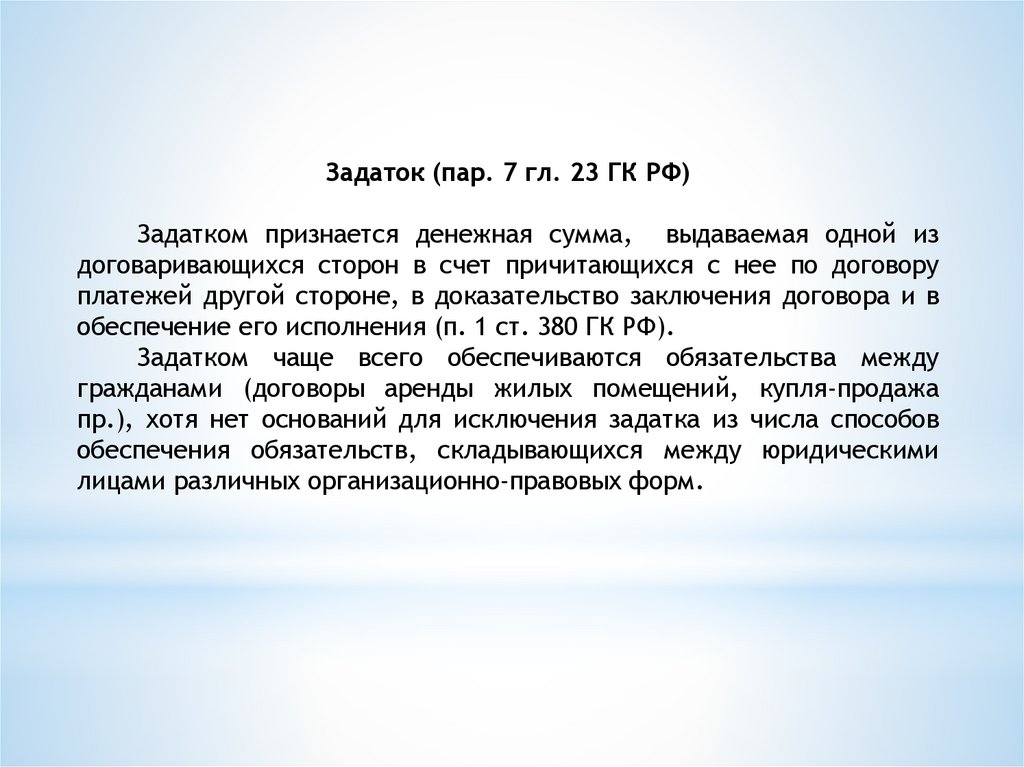 Задаток (пар. 7 гл. 23 ГК РФ)

Задатком признается денежная сумма, выдаваемая одной из договаривающихся сторон в счет причитающихся с нее по договору платежей другой стороне, в доказательство заключения договора и в обеспечение его исполнения (п. 1 ст. 380 ГК РФ).

Задатком чаще всего обеспечиваются обязательства между гражданами (договоры аренды жилых помещений, купля-продажа пр.), хотя нет оснований для исключения задатка из числа способов обеспечения обязательств, складывающихся между юридическими лицами различных организационно-правовых форм.